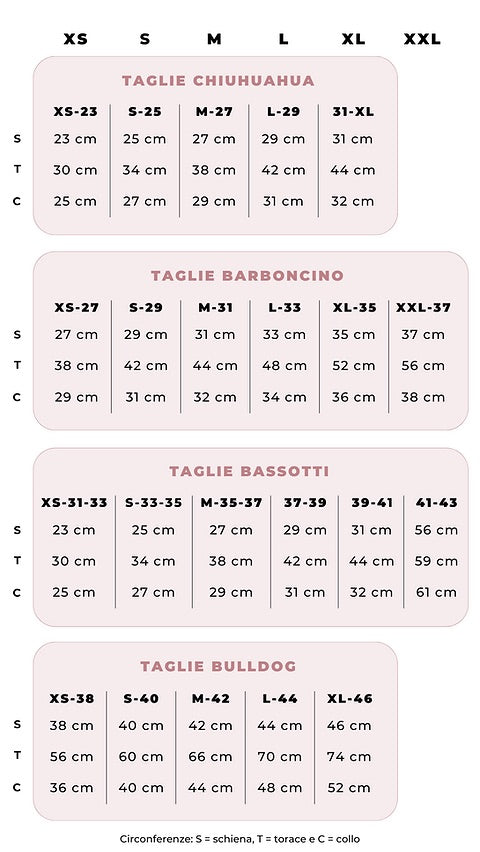 XS S M L XL XXL

TAGLIE CHIUHUAHUA

| | XS-23 | S-25 | M-27 | L-29 | 31-XL |
|---|---|---|---|---|---|
| S | 23 cm | 25 cm | 27 cm | 29 cm | 31 cm |
| T | 30 cm | 34 cm | 38 cm | 42 cm | 44 cm |
| C | 25 cm | 27 cm | 29 cm | 31 cm | 32 cm |

TAGLIE BARBONCINO

| | XS-27 | S-29 | M-31 | L-33 | XL-35 | XXL-37 |
|---|---|---|---|---|---|---|
| S | 27 cm | 29 cm | 31 cm | 33 cm | 35 cm | 37 cm |
| T | 38 cm | 42 cm | 44 cm | 48 cm | 52 cm | 56 cm |
| C | 29 cm | 31 cm | 32 cm | 34 cm | 36 cm | 38 cm |

TAGLIE BASSOTTI

| | XS-31-33 | S-33-35 | M-35-37 | 37-39 | 39-41 | 41-43 |
|---|---|---|---|---|---|---|
| S | 23 cm | 25 cm | 27 cm | 29 cm | 31 cm | 56 cm |
| T | 30 cm | 34 cm | 38 cm | 42 cm | 44 cm | 59 cm |
| C | 25 cm | 27 cm | 29 cm | 31 cm | 32 cm | 61 cm |

TAGLIE BULLDOG

| | XS-38 | S-40 | M-42 | L-44 | XL-46 |
|---|---|---|---|---|---|
| S | 38 cm | 40 cm | 42 cm | 44 cm | 46 cm |
| T | 56 cm | 60 cm | 66 cm | 70 cm | 74 cm |
| C | 36 cm | 40 cm | 44 cm | 48 cm | 52 cm |

Circonferenze: S = schiena, T = torace e C = collo